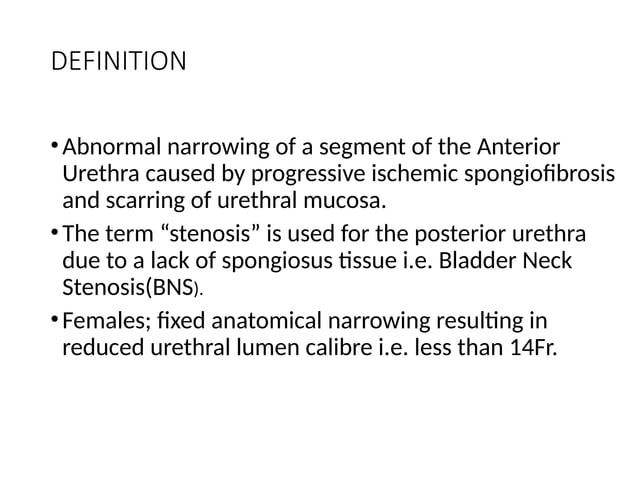 DEFINITION

• Abnormal narrowing of a segment of the Anterior Urethra caused by progressive ischemic spongiofibrosis and scarring of urethral mucosa.

• The term “stenosis” is used for the posterior urethra due to a lack of spongiosus tissue i.e. Bladder Neck Stenosis(BNS).

• Females; fixed anatomical narrowing resulting in reduced urethral lumen calibre i.e. less than 14Fr.